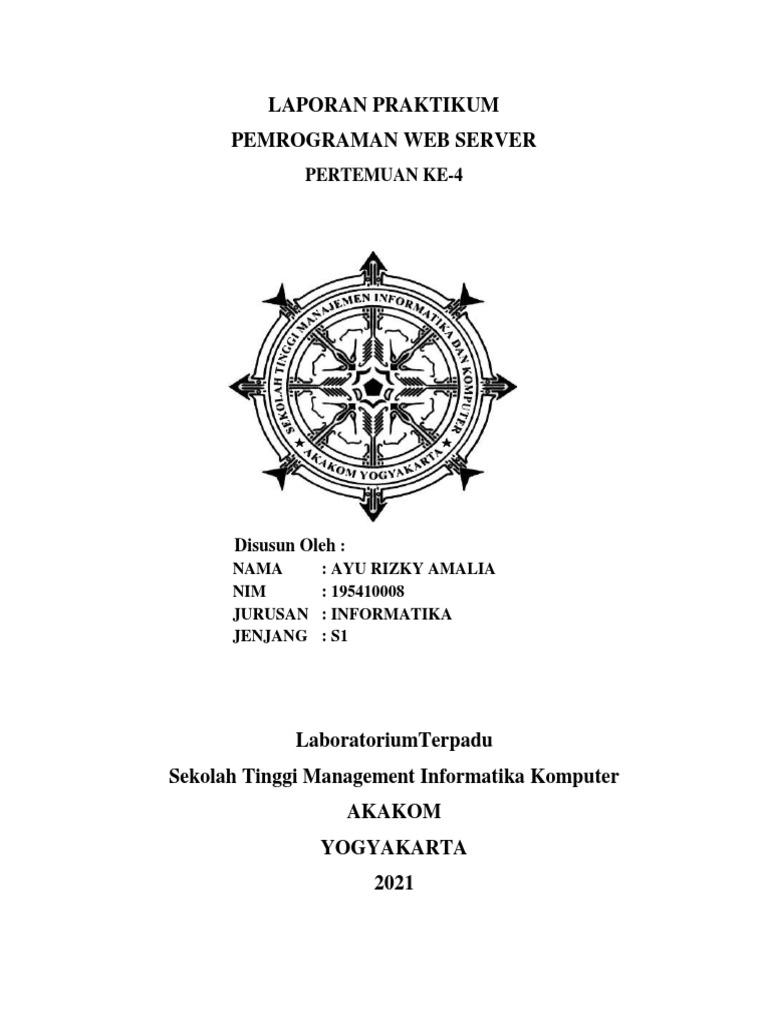 LAPORAN PRAKTIKUM

PEMROGRAMAN WEB SERVER

PERTEMUAN KE-4

SEKOLAH TINGGI MANAJEMEN INFORMATIKA DAN KOMPUTER

AKAKOM YOGYAKARTA

Disusun Oleh :

NAMA : AYU RIZKY AMALIA
NIM : 195410008
JURUSAN : INFORMATIKA
JENJANG : S1

LaboratoriumTerpadu

Sekolah Tinggi Management Informatika Komputer

AKAKOM

YOGYAKARTA

2021